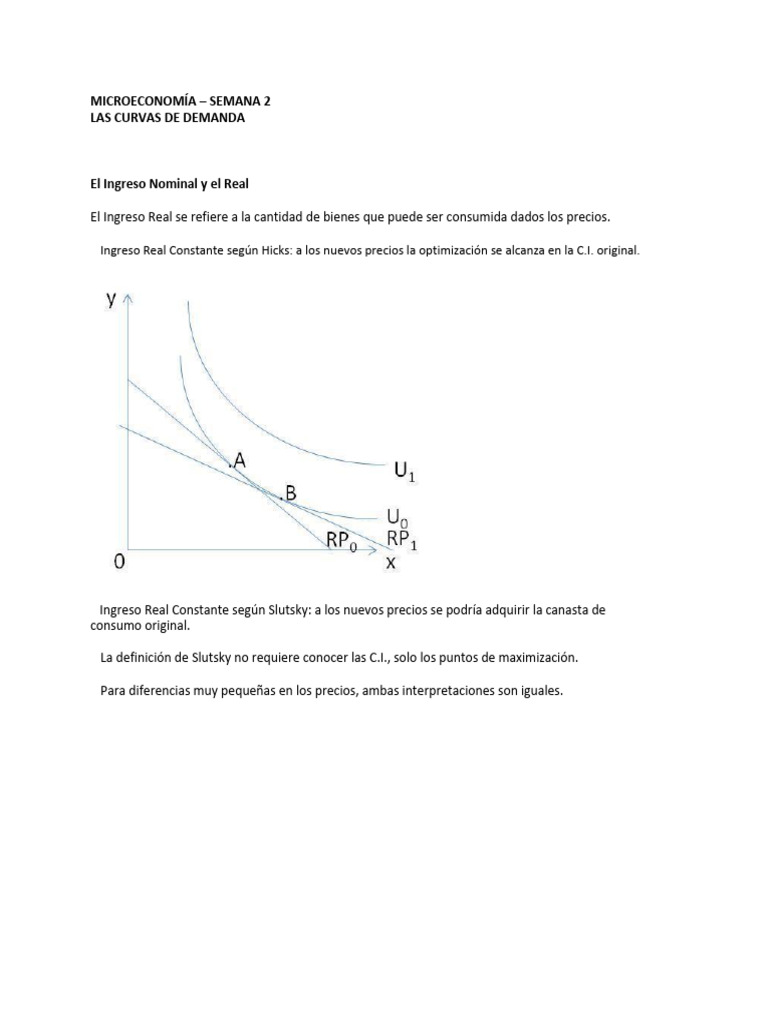 MICROECONOMÍA – SEMANA 2
LAS CURVAS DE DEMANDA

El Ingreso Nominal y el Real

El Ingreso Real se refiere a la cantidad de bienes que puede ser consumida dados los precios.

Ingreso Real Constante según Hicks: a los nuevos precios la optimización se alcanza en la C.I. original.

y
.A
.B
$U_1$
$U_0$
$RP_0$
$RP_1$
0
x

Ingreso Real Constante según Slutsky: a los nuevos precios se podría adquirir la canasta de consumo original.

La definición de Slutsky no requiere conocer las C.I., solo los puntos de maximización.

Para diferencias muy pequeñas en los precios, ambas interpretaciones son iguales.